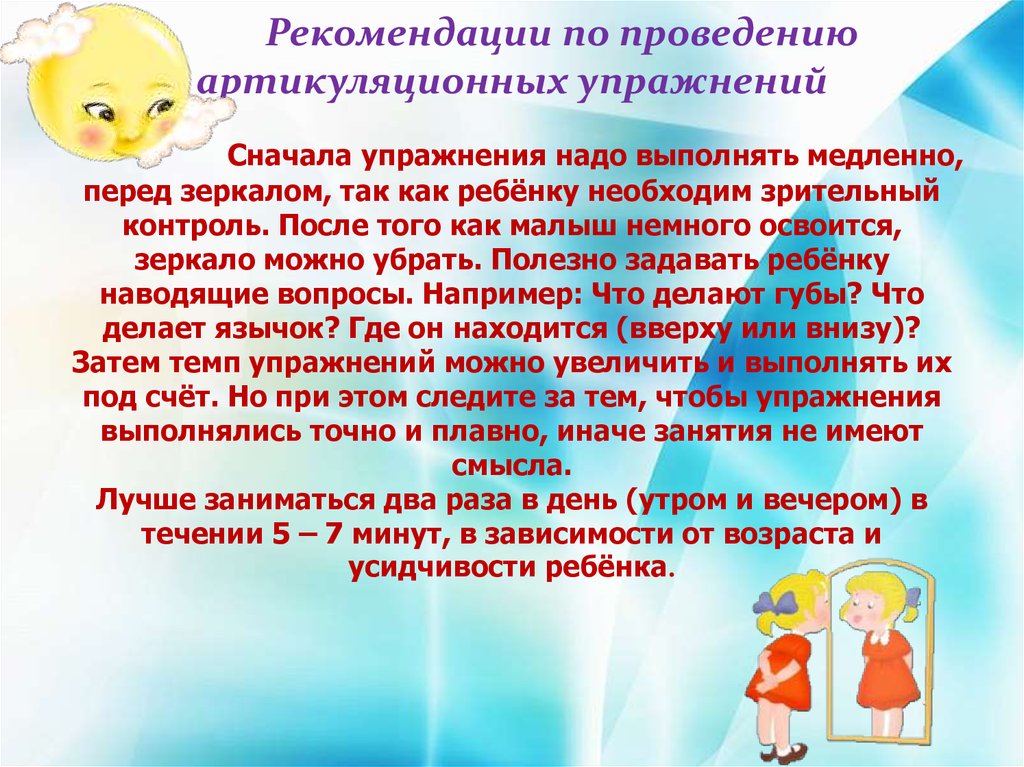 Рекомендации по проведению артикуляционных упражнений

Сначала упражнения надо выполнять медленно, перед зеркалом, так как ребёнку необходим зрительный контроль. После того как малыш немного освоится, зеркало можно убрать. Полезно задавать ребёнку наводящие вопросы. Например: Что делают губы? Что делает язычок? Где он находится (вверху или внизу)? Затем темп упражнений можно увеличить и выполнять их под счёт. Но при этом следите за тем, чтобы упражнения выполнялись точно и плавно, иначе занятия не имеют смысла.
Лучше заниматься два раза в день (утром и вечером) в течении 5 – 7 минут, в зависимости от возраста и усидчивости ребёнка.